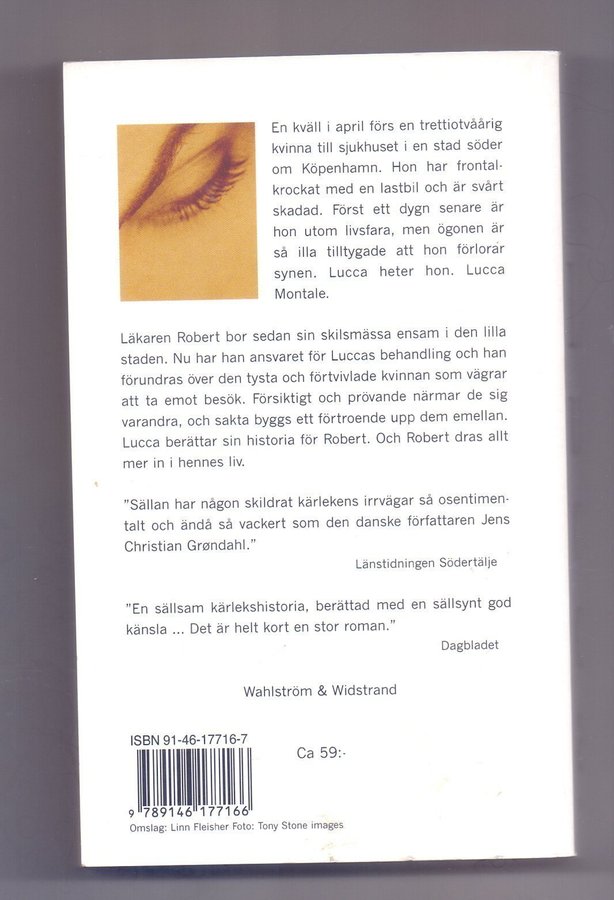 En kväll i april förs en trettiotvåårig kvinna till sjukhuset i en stad söder om Köpenhamn. Hon har frontalkrockat med en lastbil och är svårt skadad. Först ett dygn senare är hon utom livsfara, men ögonen är så illa tilltygade att hon förlorar synen. Lucca heter hon. Lucca Montale.

Läkaren Robert bor sedan sin skilsmässa ensam i den lilla staden. Nu har han ansvaret för Luccas behandling och han förundras över den tysta och förtvivlade kvinnan som vägrar att ta emot besök. Försiktigt och prövande närmar de sig varandra, och sakta byggs ett förtroende upp dem emellan. Lucca berättar sin historia för Robert. Och Robert dras allt mer in i hennes liv.

"Sällan har någon skildrat kärlekens irrvägar så osentimentalt och ändå så vackert som den danske författaren Jens Christian Grøndahl."
Länstidningen Södertälje

"En sällsam kärlekshistoria, berättad med en sällsynt god känsla ... Det är helt kort en stor roman."
Dagbladet

Wahlström & Widstrand

ISBN 91-46-17716-7

Ca 59:-

9 789146 177166

Omslag: Linn Fleisher Foto: Tony Stone images